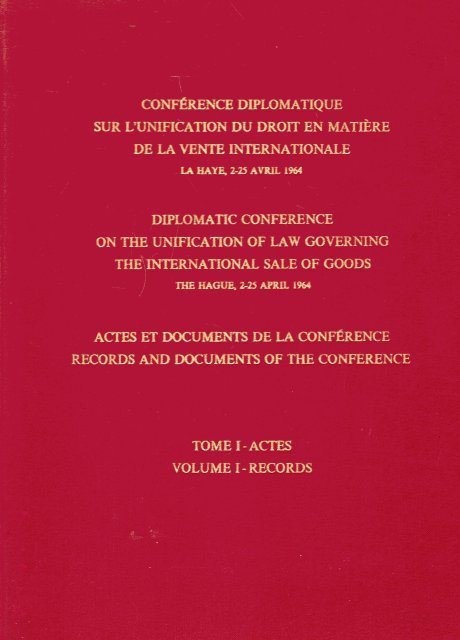 CONFÉRENCE DIPLOMATIQUE SUR L'UNIFICATION DU DROIT EN MATIÈRE DE LA VENTE INTERNATIONALE
LA HAYE, 2-25 AVRIL 1964

DIPLOMATIC CONFERENCE ON THE UNIFICATION OF LAW GOVERNING THE INTERNATIONAL SALE OF GOODS
THE HAGUE, 2-25 APRIL 1964

ACTES ET DOCUMENTS DE LA CONFÉRENCE
RECORDS AND DOCUMENTS OF THE CONFERENCE

TOME I - ACTES
VOLUME I - RECORDS